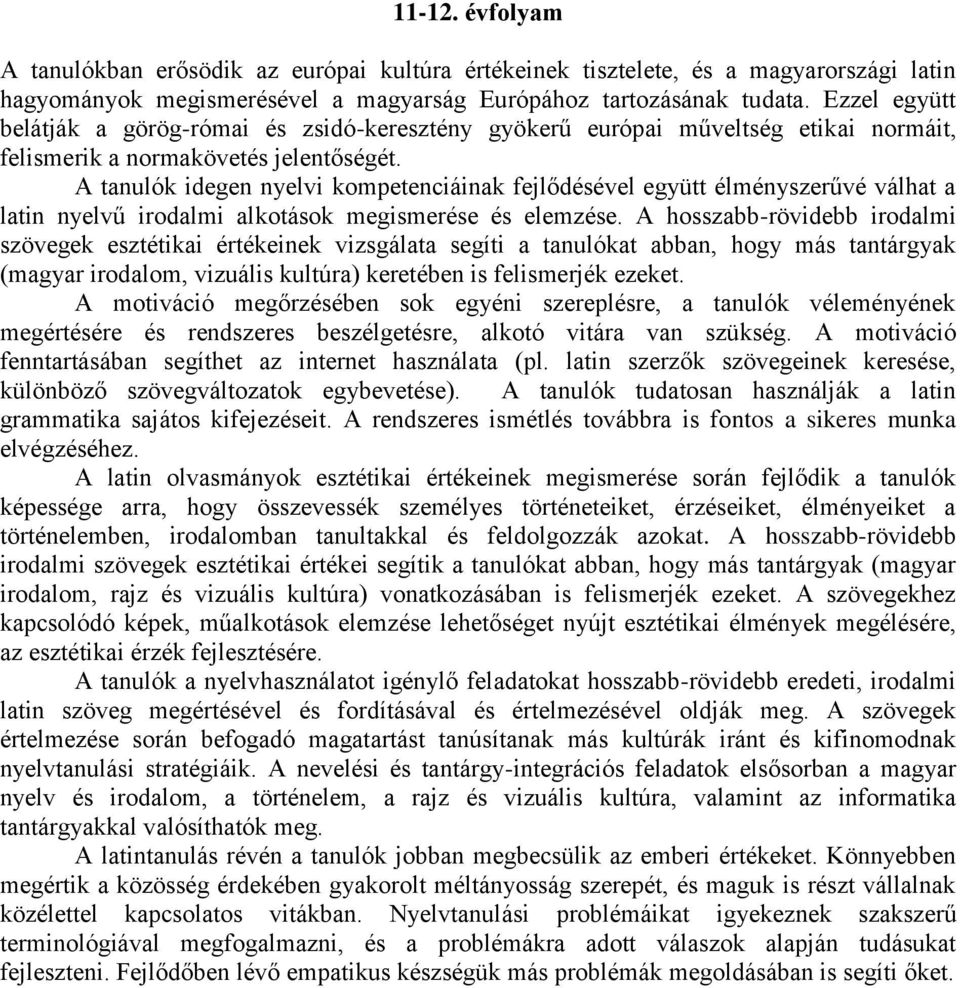 11-12. évfolyam

A tanulókban erősödik az európai kultúra értékeinek tisztelete, és a magyarországi latin hagyományok megismerésével a magyarság Európához tartozásának tudata. Ezzel együtt belátják a görög-római és zsidó-keresztény gyökerű európai műveltség etikai normáit, felismerik a normakövetés jelentőségét.

A tanulók idegen nyelvi kompetenciáinak fejlődésével együtt élményszerűvé válhat a latin nyelvű irodalmi alkotások megismerése és elemzése. A hosszabb-rövidebb irodalmi szövegek esztétikai értékeinek vizsgálata segíti a tanulókat abban, hogy más tantárgyak (magyar irodalom, vizuális kultúra) keretében is felismerjék ezeket.

A motiváció megőrzésében sok egyéni szereplésre, a tanulók véleményének megértésére és rendszeres beszélgetésre, alkotó vitára van szükség. A motiváció fenntartásában segíthet az internet használata (pl. latin szerzők szövegeinek keresése, különböző szövegváltozatok egybevetése). A tanulók tudatosan használják a latin grammatika sajátos kifejezéseit. A rendszeres ismétlés továbbra is fontos a sikeres munka elvégzéséhez.

A latin olvasmányok esztétikai értékeinek megismerése során fejlődik a tanulók képessége arra, hogy összevessék személyes történeteiket, érzéseiket, élményeiket a történelemben, irodalomban tanultakkal és feldolgozzák azokat. A hosszabb-rövidebb irodalmi szövegek esztétikai értékei segítik a tanulókat abban, hogy más tantárgyak (magyar irodalom, rajz és vizuális kultúra) vonatkozásában is felismerjék ezeket. A szövegekhez kapcsolódó képek, műalkotások elemzése lehetőséget nyújt esztétikai élmények megélésére, az esztétikai érzék fejlesztésére.

A tanulók a nyelvhasználatot igénylő feladatokat hosszabb-rövidebb eredeti, irodalmi latin szöveg megértésével és fordításával és értelmezésével oldják meg. A szövegek értelmezése során befogadó magatartást tanúsítanak más kultúrák iránt és kifinomodnak nyelvtanulási stratégiáik. A nevelési és tantárgy-integrációs feladatok elsősorban a magyar nyelv és irodalom, a történelem, a rajz és vizuális kultúra, valamint az informatika tantárgyakkal valósíthatók meg.

A latintanulás révén a tanulók jobban megbecsülik az emberi értékeket. Könnyebben megértik a közösség érdekében gyakorolt méltányosság szerepét, és maguk is részt vállalnak közélettel kapcsolatos vitákban. Nyelvtanulási problémáikat igyekeznek szakszerű terminológiával megfogalmazni, és a problémákra adott válaszok alapján tudásukat fejleszteni. Fejlődőben lévő empatikus készségük más problémák megoldásában is segíti őket.